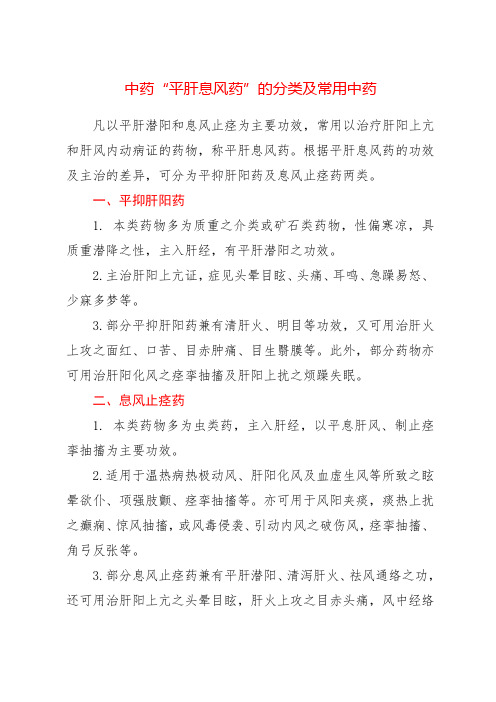 中药“平肝息风药”的分类及常用中药

凡以平肝潜阳和息风止痉为主要功效，常用以治疗肝阳上亢和肝风内动病证的药物，称平肝息风药。根据平肝息风药的功效及主治的差异，可分为平抑肝阳药及息风止痉药两类。

一、平抑肝阳药

1. 本类药物多为质重之介类或矿石类药物，性偏寒凉，具质重潜降之性，主入肝经，有平肝潜阳之功效。

2. 主治肝阳上亢证，症见头晕目眩、头痛、耳鸣、急躁易怒、少寐多梦等。

3. 部分平抑肝阳药兼有清肝火、明目等功效，又可用治肝火上攻之面红、口苦、目赤肿痛、目生翳膜等。此外，部分药物亦可用治肝阳化风之痉挛抽搐及肝阳上扰之烦躁失眠。

二、息风止痉药

1. 本类药物多为虫类药，主入肝经，以平息肝风、制止痉挛抽搐为主要功效。

2. 适用于温热病热极动风、肝阳化风及血虚生风等所致之眩晕欲仆、项强肢颤、痉挛抽搐等。亦可用于风阳夹痰，痰热上扰之癫痫、惊风抽搐，或风毒侵袭、引动内风之破伤风，痉挛抽搐、角弓反张等。

3. 部分息风止痉药兼有平肝潜阳、清泻肝火、祛风通络之功，还可用治肝阳上亢之头晕目眩，肝火上攻之目赤头痛，风中经络